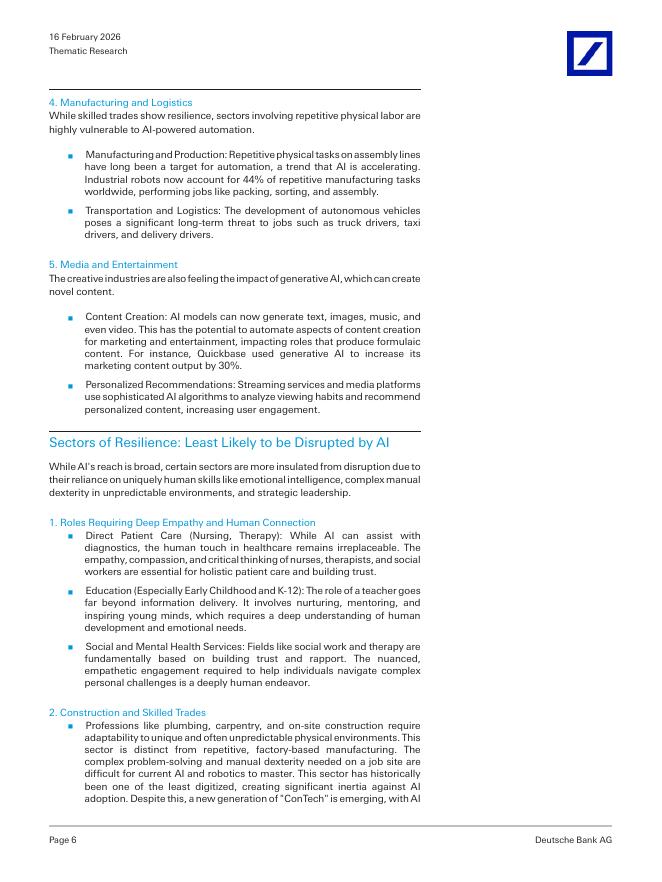 16 February 2026
Thematic Research

4. Manufacturing and Logistics
While skilled trades show resilience, sectors involving repetitive physical labor are highly vulnerable to AI-powered automation.

• Manufacturing and Production: Repetitive physical tasks on assembly lines have long been a target for automation, a trend that AI is accelerating. Industrial robots now account for 44% of repetitive manufacturing tasks worldwide, performing jobs like packing, sorting, and assembly.
• Transportation and Logistics: The development of autonomous vehicles poses a significant long-term threat to jobs such as truck drivers, taxi drivers, and delivery drivers.

5. Media and Entertainment
The creative industries are also feeling the impact of generative AI, which can create novel content.

• Content Creation: AI models can now generate text, images, music, and even video. This has the potential to automate aspects of content creation for marketing and entertainment, impacting roles that produce formulaic content. For instance, Quickbase used generative AI to increase its marketing content output by 30%.
• Personalized Recommendations: Streaming services and media platforms use sophisticated AI algorithms to analyze viewing habits and recommend personalized content, increasing user engagement.

Sectors of Resilience: Least Likely to be Disrupted by AI

While AI's reach is broad, certain sectors are more insulated from disruption due to their reliance on uniquely human skills like emotional intelligence, complex manual dexterity in unpredictable environments, and strategic leadership.

1. Roles Requiring Deep Empathy and Human Connection
• Direct Patient Care (Nursing, Therapy): While AI can assist with diagnostics, the human touch in healthcare remains irreplaceable. The empathy, compassion, and critical thinking of nurses, therapists, and social workers are essential for holistic patient care and building trust.
• Education (Especially Early Childhood and K-12): The role of a teacher goes far beyond information delivery. It involves nurturing, mentoring, and inspiring young minds, which requires a deep understanding of human development and emotional needs.
• Social and Mental Health Services: Fields like social work and therapy are fundamentally based on building trust and rapport. The nuanced, empathetic engagement required to help individuals navigate complex personal challenges is a deeply human endeavor.

2. Construction and Skilled Trades
• Professions like plumbing, carpentry, and on-site construction require adaptability to unique and often unpredictable physical environments. This sector is distinct from repetitive, factory-based manufacturing. The complex problem-solving and manual dexterity needed on a job site are difficult for current AI and robotics to master. This sector has historically been one of the least digitized, creating significant inertia against AI adoption. Despite this, a new generation of "ConTech" is emerging, with AI

Page 6
Deutsche Bank AG